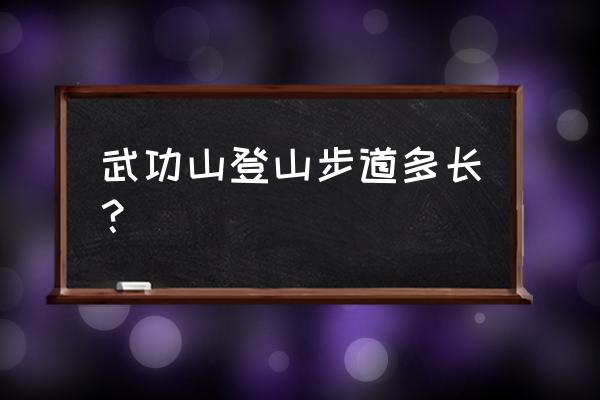 武功山登山步道多长？